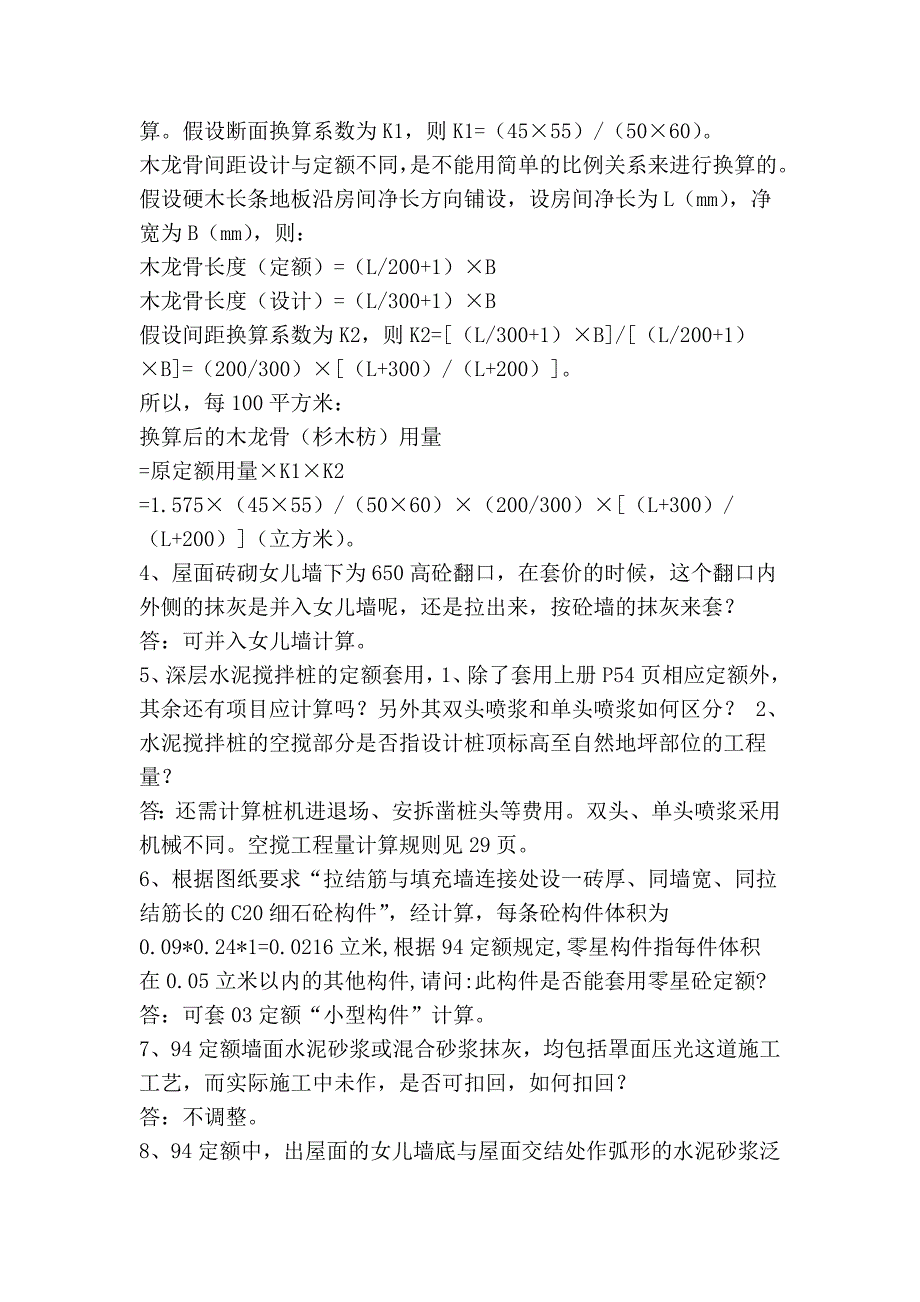 算。假设断面换算系数为 K1，则 K1=（45×55）/（50×60）。
木龙骨间距设计与定额不同，是不能用简单的比例关系来进行换算的。假设硬木长条地板沿房间净长方向铺设，设房间净长为 L（mm），净宽为 B（mm），则：
木龙骨长度（定额）=（L/200+1）×B
木龙骨长度（设计）=（L/300+1）×B
假设间距换算系数为 K2，则 K2=[（L/300+1）×B]/[（L/200+1）×B]=（200/300）×[（L+300）/（L+200）]。
所以，每 100 平方米：
换算后的木龙骨（杉木枋）用量
=原定额用量×K1×K2
=1.575×（45×55）/（50×60）×（200/300）×[（L+300）/（L+200）]（立方米）。
4、屋面砖砌女儿墙下为 650 高砼翻口，在套价的时候，这个翻口内外侧的抹灰是并入女儿墙呢，还是拉出来，按砼墙的抹灰来套？
答：可并入女儿墙计算。
5、深层水泥搅拌桩的定额套用，1、除了套用上册 P54 页相应定额外，其余还有项目应计算吗？另外其双头喷浆和单头喷浆如何区分？ 2、水泥搅拌桩的空搅部分是否指设计桩顶标高至自然地坪部位的工程量？
答：还需计算桩机进退场、安拆凿桩头等费用。双头、单头喷浆采用机械不同。空搅工程量计算规则见 29 页。
6、根据图纸要求“拉结筋与填充墙连接处设一砖厚、同墙宽、同拉结筋长的 C20 细石砼构件”，经计算，每条砼构件体积为 0.09*0.24*1=0.0216 立米，根据 94 定额规定，零星构件指每件体积在 0.05 立米以内的其他构件，请问：此构件是否能套用零星砼定额？
答：可套 03 定额“小型构件”计算。
7、94 定额墙面水泥砂浆或混合砂浆抹灰，均包括罩面压光这道施工工艺，而实际施工中未作，是否可扣回，如何扣回？
答：不调整。
8、94 定额中，出屋面的女儿墙底与屋面交结处作弧形的水泥砂浆泛